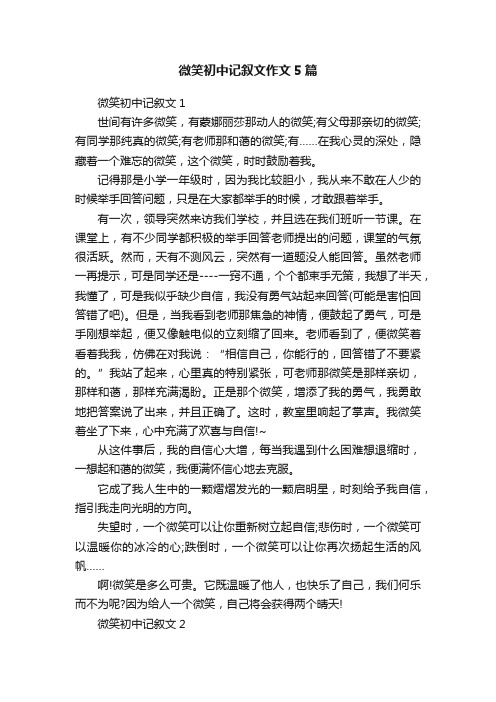 微笑初中记叙文作文5篇

微笑初中记叙文1

世间有许多微笑，有蒙娜丽莎那动人的微笑;有父母那亲切的微笑;有同学那纯真的微笑;有老师那和蔼的微笑;有……在我心灵的深处，隐藏着一个难忘的微笑，这个微笑，时时鼓励着我。

记得那是小学一年级时，因为我比较胆小，我从来不敢在人少的时候举手回答问题，只是在大家都举手的时候，才敢跟着举手。

有一次，领导突然来访我们学校，并且选在我们班听一节课。在课堂上，有不少同学都积极的举手回答老师提出的问题，课堂的气氛很活跃。然而，天有不测风云，突然有一道题没人能回答。虽然老师一再提示，可是同学还是----一窍不通，个个都束手无策，我想了半天，我懂了，可是我似乎缺少自信，我没有勇气站起来回答(可能是害怕回答错了吧)。但是，当我看到老师那焦急的神情，便鼓起了勇气，可是手刚想举起，便又像触电似的立刻缩了回来。老师看到了，便微笑着看着我我，仿佛在对我说：“相信自己，你能行的，回答错了不要紧的。”我站了起来，心里真的特别紧张，可老师那微笑是那样亲切，那样和蔼，那样充满渴盼。正是那个微笑，增添了我的勇气，我勇敢地把答案说了出来，并且正确了。这时，教室里响起了掌声。我微笑着坐了下来，心中充满了欢喜与自信!~

从这件事后，我的自信心大增，每当我遇到什么困难想退缩时，一想起和蔼的微笑，我便满怀信心地去克服。

它成了我人生中的一颗熠熠发光的一颗启明星，时刻给予我自信，指引我走向光明的方向。

失望时，一个微笑可以让你重新树立起自信;悲伤时，一个微笑可以温暖你的冰冷的心;跌倒时，一个微笑可以让你再次扬起生活的风帆……

啊!微笑是多么可贵。它既温暖了他人，也快乐了自己，我们何乐而不为呢?因为给人一个微笑，自己将会获得两个晴天!

微笑初中记叙文2